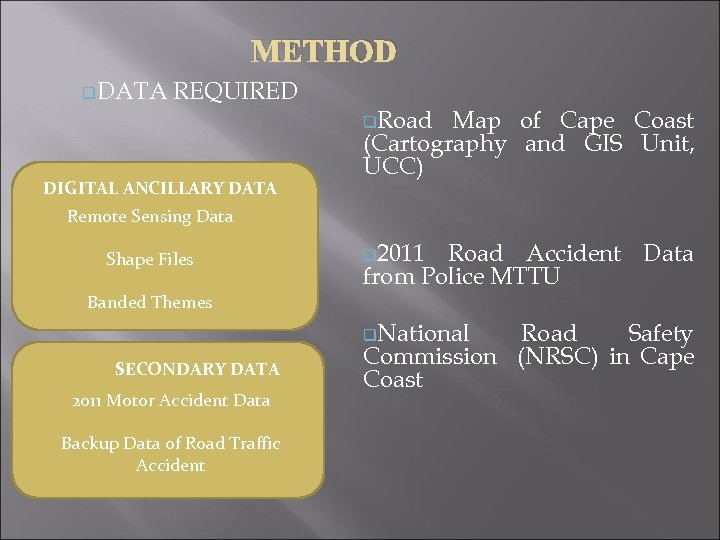 METHOD

DATA REQUIRED

DIGITAL ANCILLARY DATA
Remote Sensing Data

Shape Files

Banded Themes

SECONDARY DATA
2011 Motor Accident Data

Backup Data of Road Traffic Accident

Road Map of Cape Coast (Cartography and GIS Unit, UCC)

2011 Road Accident Data from Police MTTU

National Road Safety Commission (NRSC) in Cape Coast